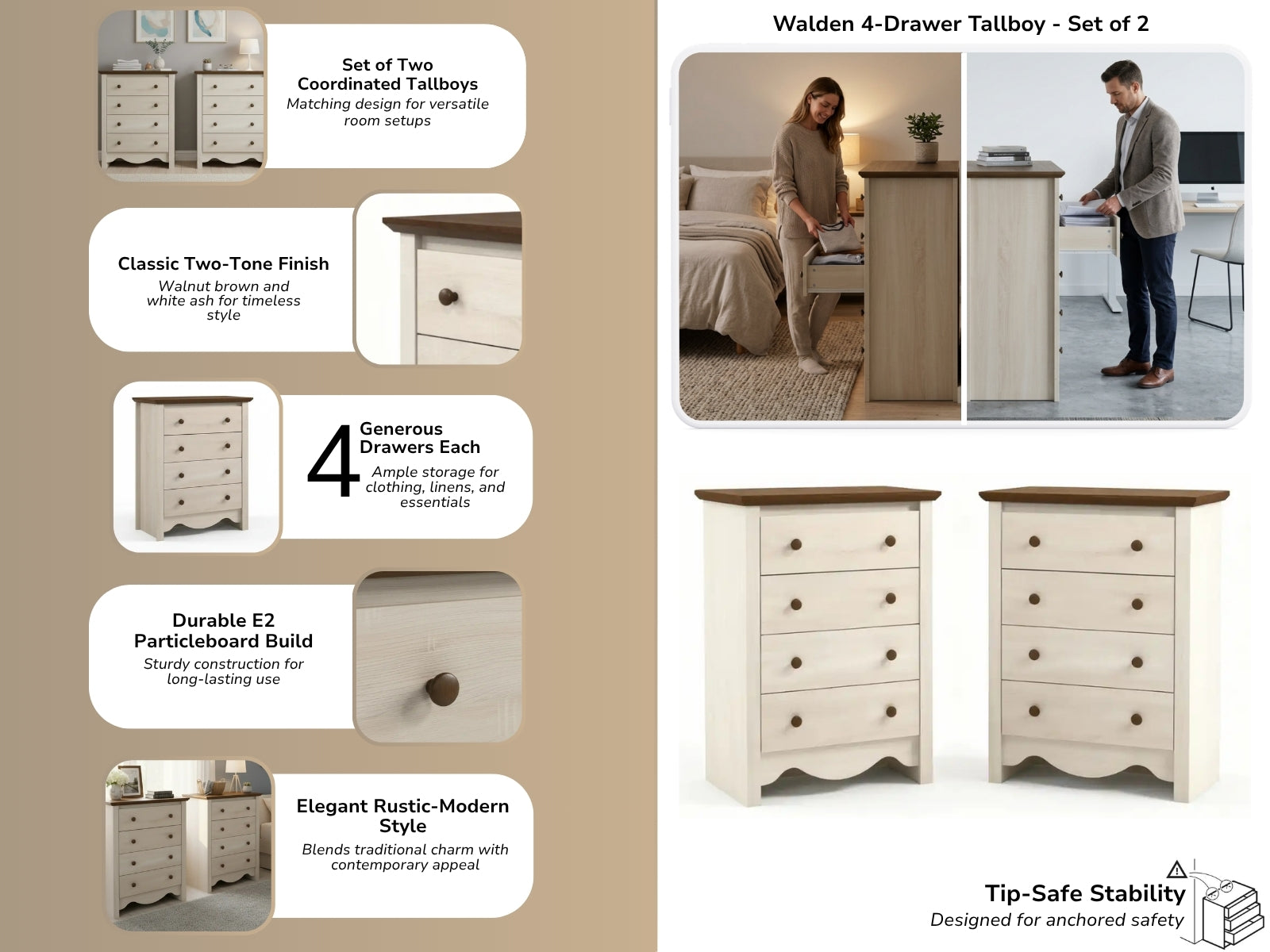 Set of Two
Coordinated Tallboys
Matching design for versatile room setups

Classic Two-Tone Finish
Walnut brown and white ash for timeless style

4 Generous Drawers Each
Ample storage for clothing, linens, and essentials

Durable E2
Particleboard Build
Sturdy construction for long-lasting use

Elegant Rustic-Modern Style
Blends traditional charm with contemporary appeal

Walden 4-Drawer Tallboy - Set of 2

Tip-Safe Stability
Designed for anchored safety